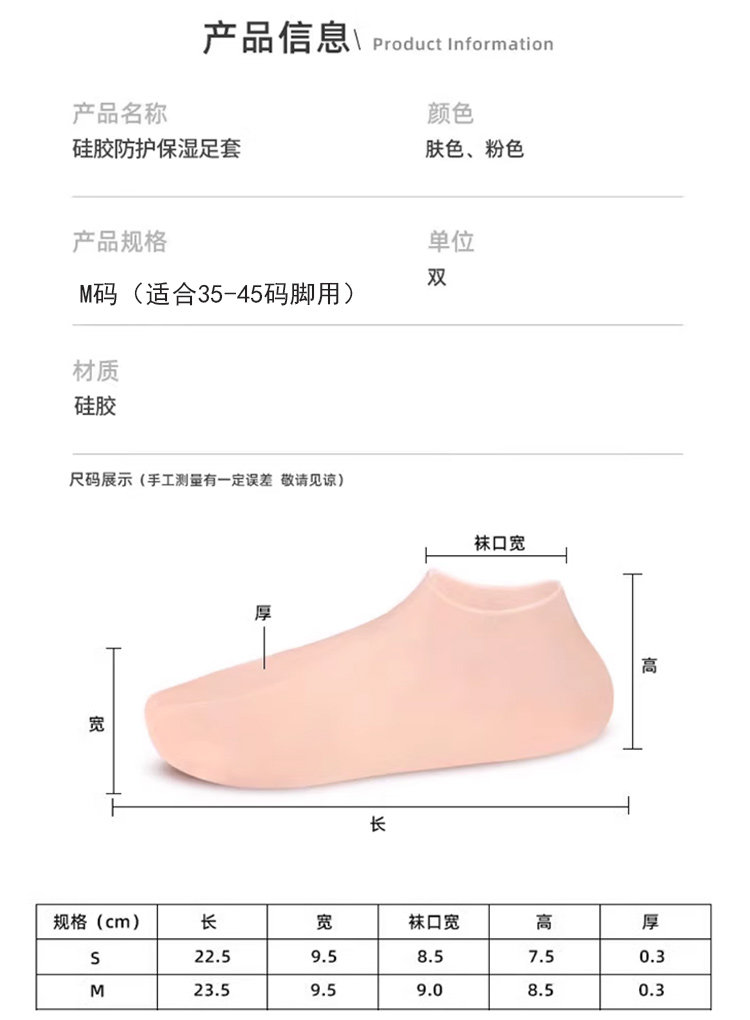 产品信息\ Product Information

产品名称
硅胶防护保湿足套

颜色
肤色、粉色

产品规格
M码（适合35-45码脚用）

单位
双

材质
硅胶

尺码展示（手工测量有一定误差 敬请见谅）

袜口宽

厚

高

宽

长

| 规格（cm） | 长 | 宽 | 袜口宽 | 高 | 厚 |
|---|---|---|---|---|---|
| S | 22.5 | 9.5 | 8.5 | 7.5 | 0.3 |
| M | 23.5 | 9.5 | 9.0 | 8.5 | 0.3 |